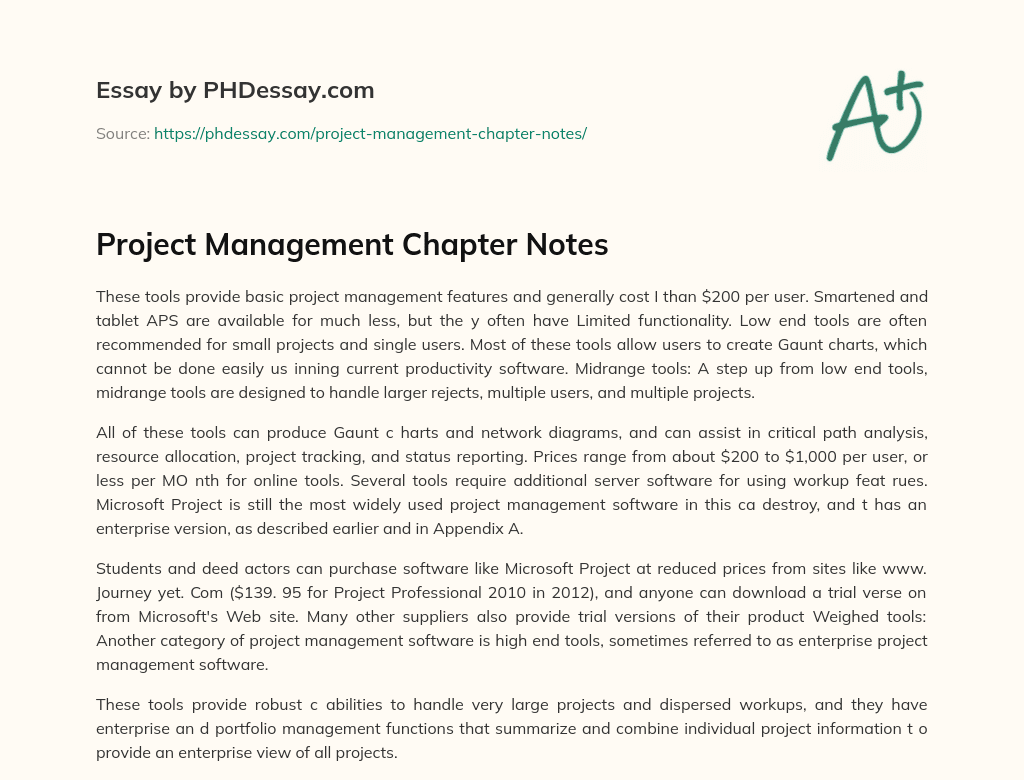 Essay by PHDessay.com

Source: https://phdessay.com/project-management-chapter-notes/

A+

Project Management Chapter Notes

These tools provide basic project management features and generally cost I than $200 per user. Smartened and tablet APS are available for much less, but the y often have Limited functionality. Low end tools are often recommended for small projects and single users. Most of these tools allow users to create Gaunt charts, which cannot be done easily us inning current productivity software. Midrange tools: A step up from low end tools, midrange tools are designed to handle larger rejects, multiple users, and multiple projects.

All of these tools can produce Gaunt c harts and network diagrams, and can assist in critical path analysis, resource allocation, project tracking, and status reporting. Prices range from about $200 to $1,000 per user, or less per MO nth for online tools. Several tools require additional server software for using workup feat rues. Microsoft Project is still the most widely used project management software in this ca destroy, and t has an enterprise version, as described earlier and in Appendix A.

Students and deed actors can purchase software like Microsoft Project at reduced prices from sites like www. Journey yet. Com ($139. 95 for Project Professional 2010 in 2012), and anyone can download a trial verse on from Microsoft's Web site. Many other suppliers also provide trial versions of their product Weighed tools: Another category of project management software is high end tools, sometimes referred to as enterprise project management software.

These tools provide robust c abilities to handle very large projects and dispersed workups, and they have enterprise an d portfolio management functions that summarize and combine individual project information t o provide an enterprise view of all projects.